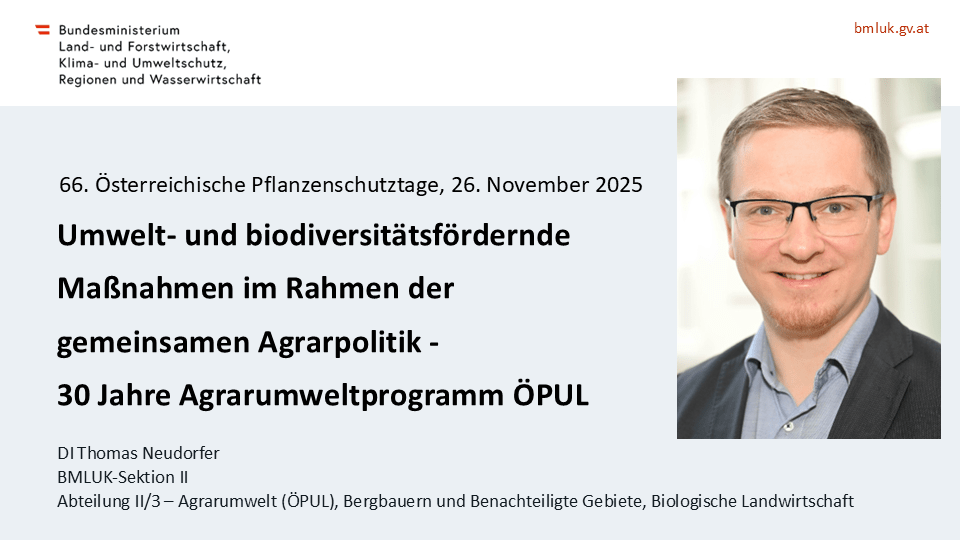 Bundesministerium
Land- und Forstwirtschaft,
Klima- und Umweltschutz,
Regionen und Wasserwirtschaft

bmluk.gv.at

66. Österreichische Pflanzenschutztage, 26. November 2025

Umwelt- und biodiversitätsfördernde Maßnahmen im Rahmen der gemeinsamen Agrarpolitik - 30 Jahre Agrarumweltprogramm ÖPUL

DI Thomas Neudorfer
BMLUK-Sektion II
Abteilung II/3 – Agrarumwelt (ÖPUL), Bergbauern und Benachteiligte Gebiete, Biologische Landwirtschaft